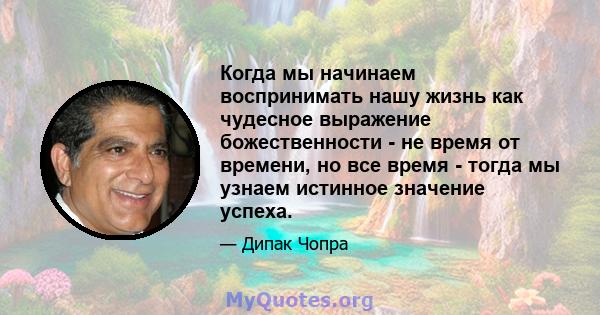 Когда мы начинаем воспринимать нашу жизнь как чудесное выражение божественности - не время от времени, но все время - тогда мы узнаем истинное значение успеха.

— Дипак Чопра

MyQuotes.org